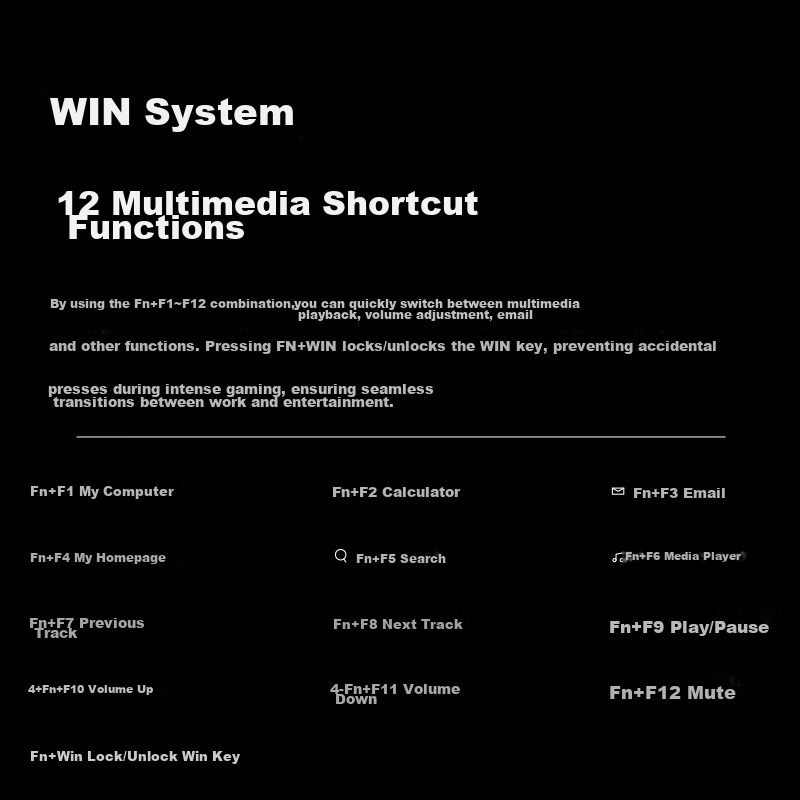 WIN System

12 Multimedia Shortcut Functions

By using the Fn+F1~F12 combination,you can quickly switch between multimedia playback, volume adjustment, email

and other functions. Pressing FN+WIN locks/unlocks the WIN key, preventing accidental

presses during intense gaming, ensuring seamless transitions between work and entertainment.

Fn+F1 My Computer

Fn+F2 Calculator

Fn+F3 Email

Fn+F4 My Homepage

Fn+F5 Search

Fn+F6 Media Player

Fn+F7 Previous Track

Fn+F8 Next Track

Fn+F9 Play/Pause

4+Fn+F10 Volume Up

4-Fn+F11 Volume Down

Fn+F12 Mute

Fn+Win Lock/Unlock Win Key